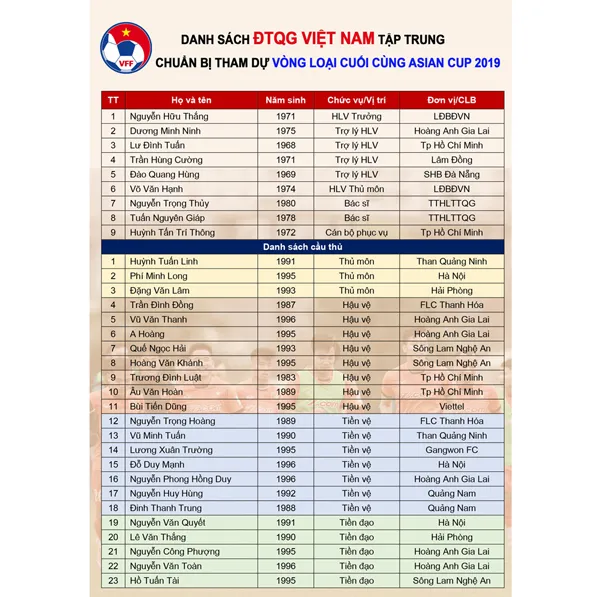 VFF

DANH SÁCH ĐTQG VIỆT NAM TẬP TRUNG
CHUẨN BỊ THAM DỰ VÒNG LOẠI CUỐI CÙNG ASIAN CUP 2019

| TT | Họ và tên | Năm sinh | Chức vụ/Vị trí | Đơn vị/CLB |
|---|---|---|---|---|
| 1 | Nguyễn Hữu Thắng | 1971 | HLV Trưởng | LĐBĐVN |
| 2 | Dương Minh Ninh | 1975 | Trợ lý HLV | Hoàng Anh Gia Lai |
| 3 | Lư Đình Tuấn | 1968 | Trợ lý HLV | Tp Hồ Chí Minh |
| 4 | Trần Hùng Cường | 1971 | Trợ lý HLV | Lâm Đồng |
| 5 | Đào Quang Hùng | 1969 | Trợ lý HLV | SHB Đà Nẵng |
| 6 | Võ Văn Hạnh | 1974 | HLV Thủ môn | LĐBĐVN |
| 7 | Nguyễn Trọng Thủy | 1980 | Bác sĩ | TTHLTTQG |
| 8 | Tuấn Nguyên Giáp | 1978 | Bác sĩ | TTHLTTQG |
| 9 | Huỳnh Tấn Trí Thông | 1972 | Cán bộ phục vụ | Tp Hồ Chí Minh |
| Danh sách cầu thủ | | | | |
| 1 | Huỳnh Tuấn Linh | 1991 | Thủ môn | Than Quảng Ninh |
| 2 | Phí Minh Long | 1995 | Thủ môn | Hà Nội |
| 3 | Đặng Văn Lâm | 1993 | Thủ môn | Hải Phòng |
| 4 | Trần Đình Đồng | 1987 | Hậu vệ | FLC Thanh Hóa |
| 5 | Vũ Văn Thanh | 1996 | Hậu vệ | Hoàng Anh Gia Lai |
| 6 | A Hoàng | 1995 | Hậu vệ | Hoàng Anh Gia Lai |
| 7 | Quế Ngọc Hải | 1993 | Hậu vệ | Sông Lam Nghệ An |
| 8 | Hoàng Văn Khánh | 1995 | Hậu vệ | Sông Lam Nghệ An |
| 9 | Trương Đình Luật | 1983 | Hậu vệ | Tp Hồ Chí Minh |
| 10 | Âu Văn Hoàn | 1989 | Hậu vệ | Tp Hồ Chí Minh |
| 11 | Bùi Tiến Dũng | 1995 | Hậu vệ | Viettel |
| 12 | Nguyễn Trọng Hoàng | 1989 | Tiền vệ | FLC Thanh Hóa |
| 13 | Vũ Minh Tuấn | 1990 | Tiền vệ | Than Quảng Ninh |
| 14 | Lương Xuân Trường | 1995 | Tiền vệ | Gangwon FC |
| 15 | Đỗ Duy Mạnh | 1996 | Tiền vệ | Hà Nội |
| 16 | Nguyễn Phong Hồng Duy | 1996 | Tiền vệ | Hoàng Anh Gia Lai |
| 17 | Nguyễn Huy Hùng | 1992 | Tiền vệ | Quảng Nam |
| 18 | Đinh Thanh Trung | 1988 | Tiền vệ | Quảng Nam |
| 19 | Nguyễn Văn Quyết | 1991 | Tiền đạo | Hà Nội |
| 20 | Lê Văn Thắng | 1990 | Tiền đạo | Hải Phòng |
| 21 | Nguyễn Công Phượng | 1995 | Tiền đạo | Hoàng Anh Gia Lai |
| 22 | Nguyễn Văn Toàn | 1996 | Tiền đạo | Hoàng Anh Gia Lai |
| 23 | Hồ Tuấn Tài | 1995 | Tiền đạo | Sông Lam Nghệ An |